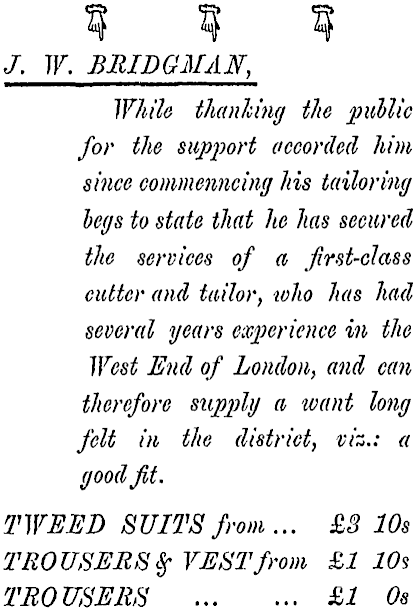 J. W. BRIDGMAN,

While thanking the public for the support accorded him since commenncing his tailoring begs to state that he has secured the services of a first-class cutter and tailor, who has had several years experience in the West End of London, and can therefore supply a want long felt in the district, viz.: a good fit.

TWEED SUITS from ... £3 10s
TROUSERS & VEST from £1 10s
TROUSERS ... ... £1 0s